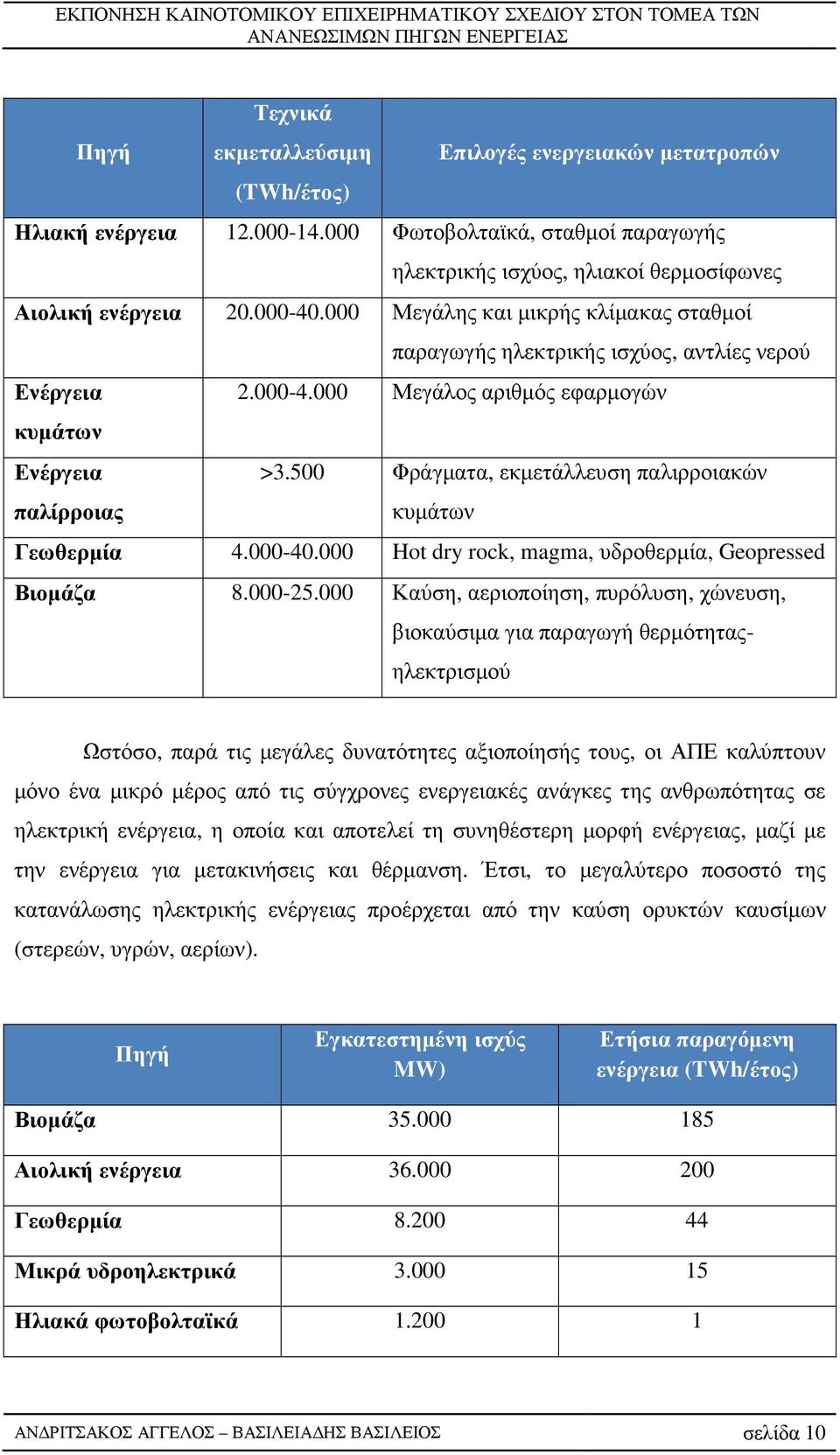 ΕΚΠΟΝΗΣΗ ΚΑΙΝΟΤΟΜΙΚΟΥ ΕΠΙΧΕΙΡΗΜΑΤΙΚΟΥ ΣΧΕΔΙΟΥ ΣΤΟΝ ΤΟΜΕΑ ΤΩΝ ΑΝΑΝΕΩΣΙΜΩΝ ΠΗΓΩΝ ΕΝΕΡΓΕΙΑΣ

| Πηγή | Τεχνικά εκμεταλλεύσιμη (TWh/έτος) | Επιλογές ενεργειακών μετατροπών |
|---|---|---|
| Ηλιακή ενέργεια | 12.000-14.000 | Φωτοβολταϊκά, σταθμοί παραγωγής ηλεκτρικής ισχύος, ηλιακοί θερμοσίφωνες |
| Αιολική ενέργεια | 20.000-40.000 | Μεγάλης και μικρής κλίμακας σταθμοί παραγωγής ηλεκτρικής ισχύος, αντλίες νερού |
| Ενέργεια κυμάτων | 2.000-4.000 | Μεγάλος αριθμός εφαρμογών |
| Ενέργεια παλίρροιας | >3.500 | Φράγματα, εκμετάλλευση παλιρροιακών κυμάτων |
| Γεωθερμία | 4.000-40.000 | Hot dry rock, magma, υδροθερμία, Geopressed |
| Βιομάζα | 8.000-25.000 | Καύση, αεριοποίηση, πυρόλυση, χώνευση, βιοκαύσιμα για παραγωγή θερμότητας-ηλεκτρισμού |

Ωστόσο, παρά τις μεγάλες δυνατότητες αξιοποίησής τους, οι ΑΠΕ καλύπτουν μόνο ένα μικρό μέρος από τις σύγχρονες ενεργειακές ανάγκες της ανθρωπότητας σε ηλεκτρική ενέργεια, η οποία και αποτελεί τη συνηθέστερη μορφή ενέργειας, μαζί με την ενέργεια για μετακινήσεις και θέρμανση. Έτσι, το μεγαλύτερο ποσοστό της κατανάλωσης ηλεκτρικής ενέργειας προέρχεται από την καύση ορυκτών καυσίμων (στερεών, υγρών, αερίων).

| Πηγή | Εγκατεστημένη ισχύς MW) | Ετήσια παραγόμενη ενέργεια (TWh/έτος) |
|---|---|---|
| Βιομάζα | 35.000 | 185 |
| Αιολική ενέργεια | 36.000 | 200 |
| Γεωθερμία | 8.200 | 44 |
| Μικρά υδροηλεκτρικά | 3.000 | 15 |
| Ηλιακά φωτοβολταϊκά | 1.200 | 1 |

ΑΝΔΡΙΤΣΑΚΟΣ ΑΓΓΕΛΟΣ – ΒΑΣΙΛΕΙΑΔΗΣ ΒΑΣΙΛΕΙΟΣ σελίδα 10